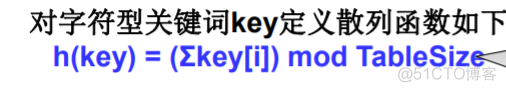 对字符型关键词key定义散列函数如下

h(key) = (Σkey[i]) mod TableSize

@51CTO博客